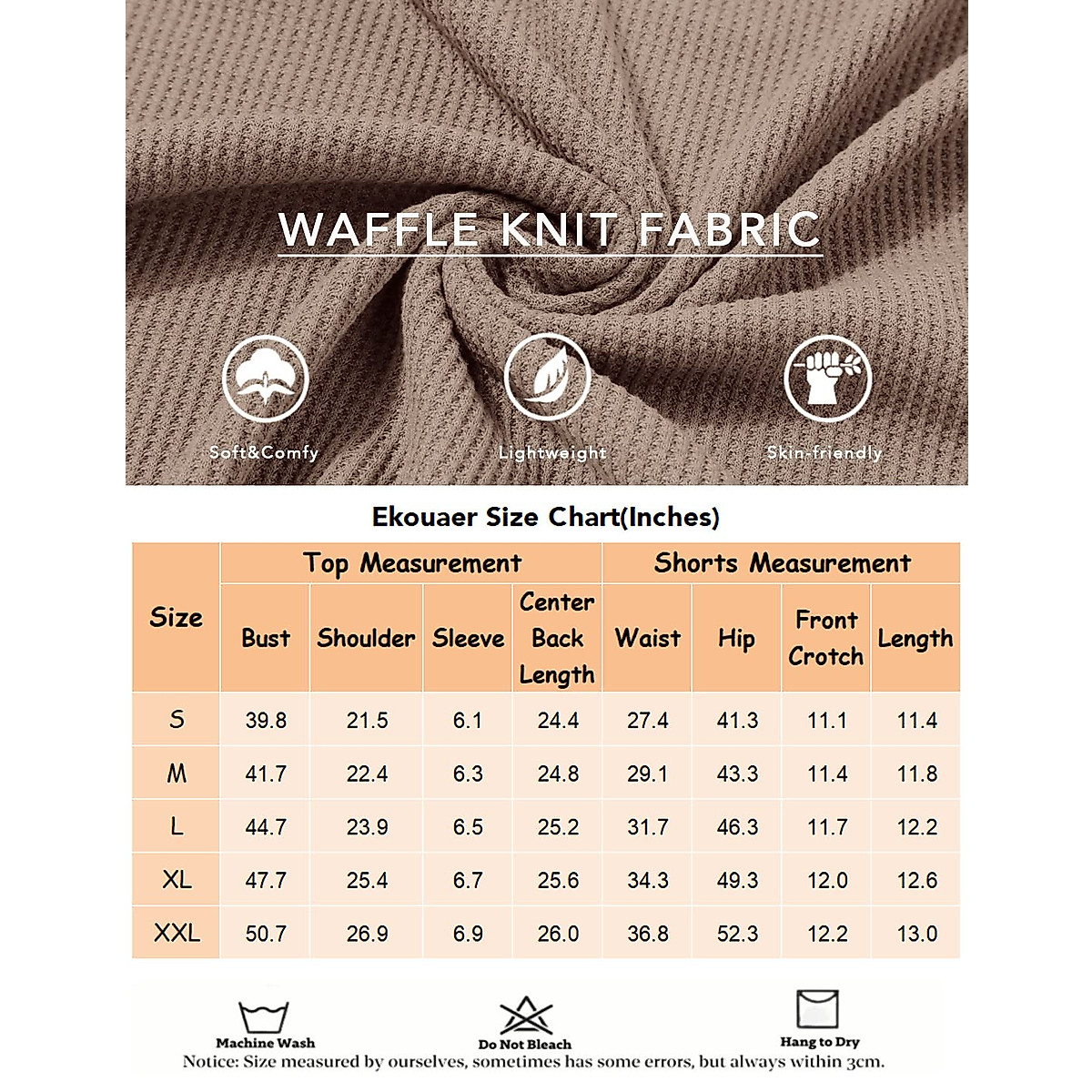 WAFFLE KNIT FABRIC

Soft&Comfy

Lightweight

Skin-friendly

Ekouaer Size Chart(Inches)

| Size | Top Measurement | | | | Shorts Measurement | | | |
|---|---|---|---|---|---|---|---|---|
| | Bust | Shoulder | Sleeve | Center Back Length | Waist | Hip | Front Crotch | Length |
| S | 39.8 | 21.5 | 6.1 | 24.4 | 27.4 | 41.3 | 11.1 | 11.4 |
| M | 41.7 | 22.4 | 6.3 | 24.8 | 29.1 | 43.3 | 11.4 | 11.8 |
| L | 44.7 | 23.9 | 6.5 | 25.2 | 31.7 | 46.3 | 11.7 | 12.2 |
| XL | 47.7 | 25.4 | 6.7 | 25.6 | 34.3 | 49.3 | 12.0 | 12.6 |
| XXL | 50.7 | 26.9 | 6.9 | 26.0 | 36.8 | 52.3 | 12.2 | 13.0 |

Machine Wash

Do Not Bleach

Hang to Dry

Notice: Size measured by ourselves, sometimes has some errors, but always within 3cm.